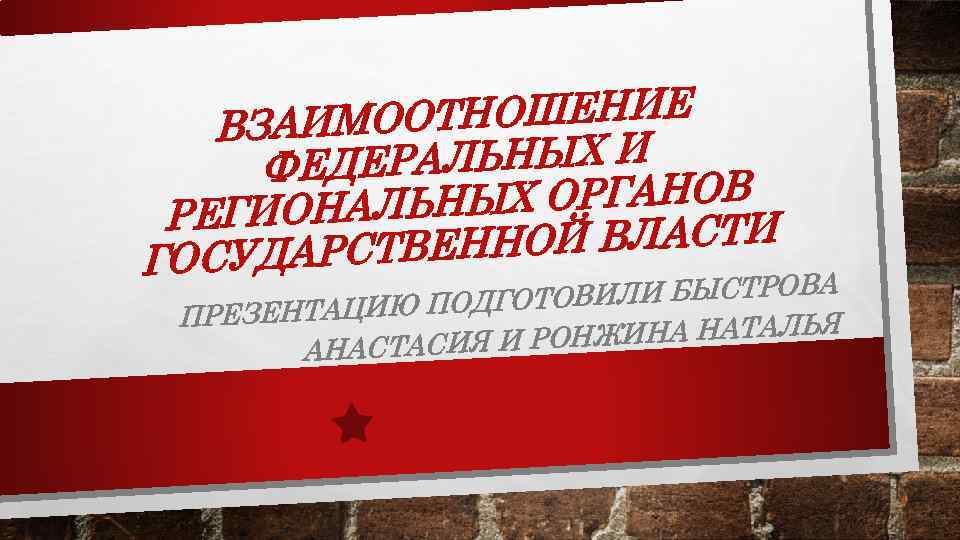 ВЗАИМООТНОШЕНИЕ ФЕДЕРАЛЬНЫХ И РЕГИОНАЛЬНЫХ ОРГАНОВ ГОСУДАРСТВЕННОЙ ВЛАСТИ

ПРЕЗЕНТАЦИЮ ПОДГОТОВИЛИ БЫСТРОВА АНАСТАСИЯ И РОНЖИНА НАТАЛЬЯ